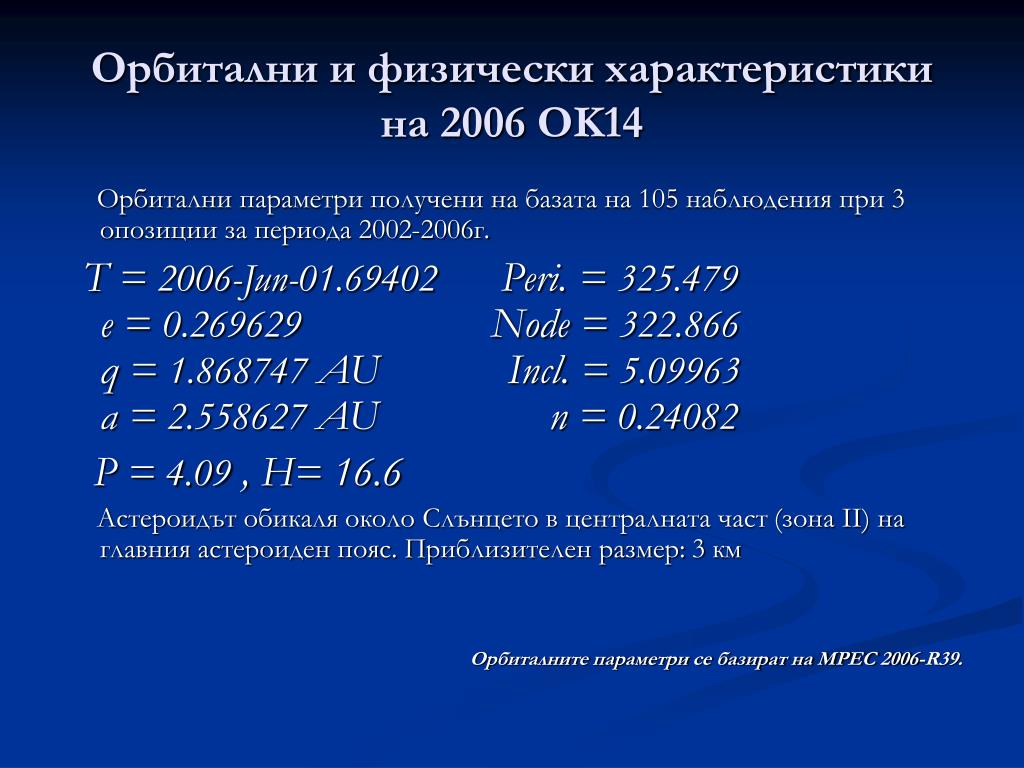 Орбитални и физически характеристики на 2006 OK14

Орбитални параметри получени на базата на 105 наблюдения при 3 опозиции за периода 2002-2006г.

T = 2006-Jun-01.69402 Peri. = 325.479
e = 0.269629 Node = 322.866
q = 1.868747 AU Incl. = 5.09963
a = 2.558627 AU n = 0.24082

P = 4.09 , H= 16.6

Астероидът обикаля около Слънцето в централната част (зона II) на главния астероиден пояс. Приблизителен размер: 3 км

Орбиталните параметри се базират на MPEC 2006-R39.